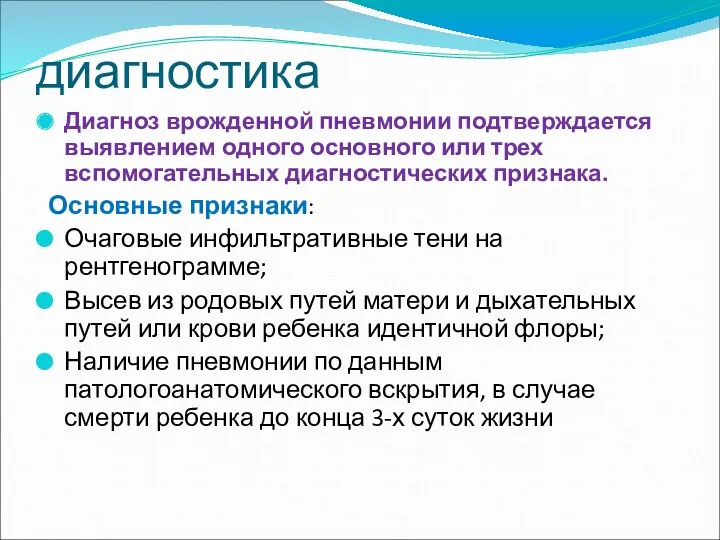 диагностика

Диагноз врожденной пневмонии подтверждается выявлением одного основного или трех вспомогательных диагностических признака.

Основные признаки:

Очаговые инфильтративные тени на рентгенограмме;

Высев из родовых путей матери и дыхательных путей или крови ребенка идентичной флоры;

Наличие пневмонии по данным патологоанатомического вскрытия, в случае смерти ребенка до конца 3-х суток жизни